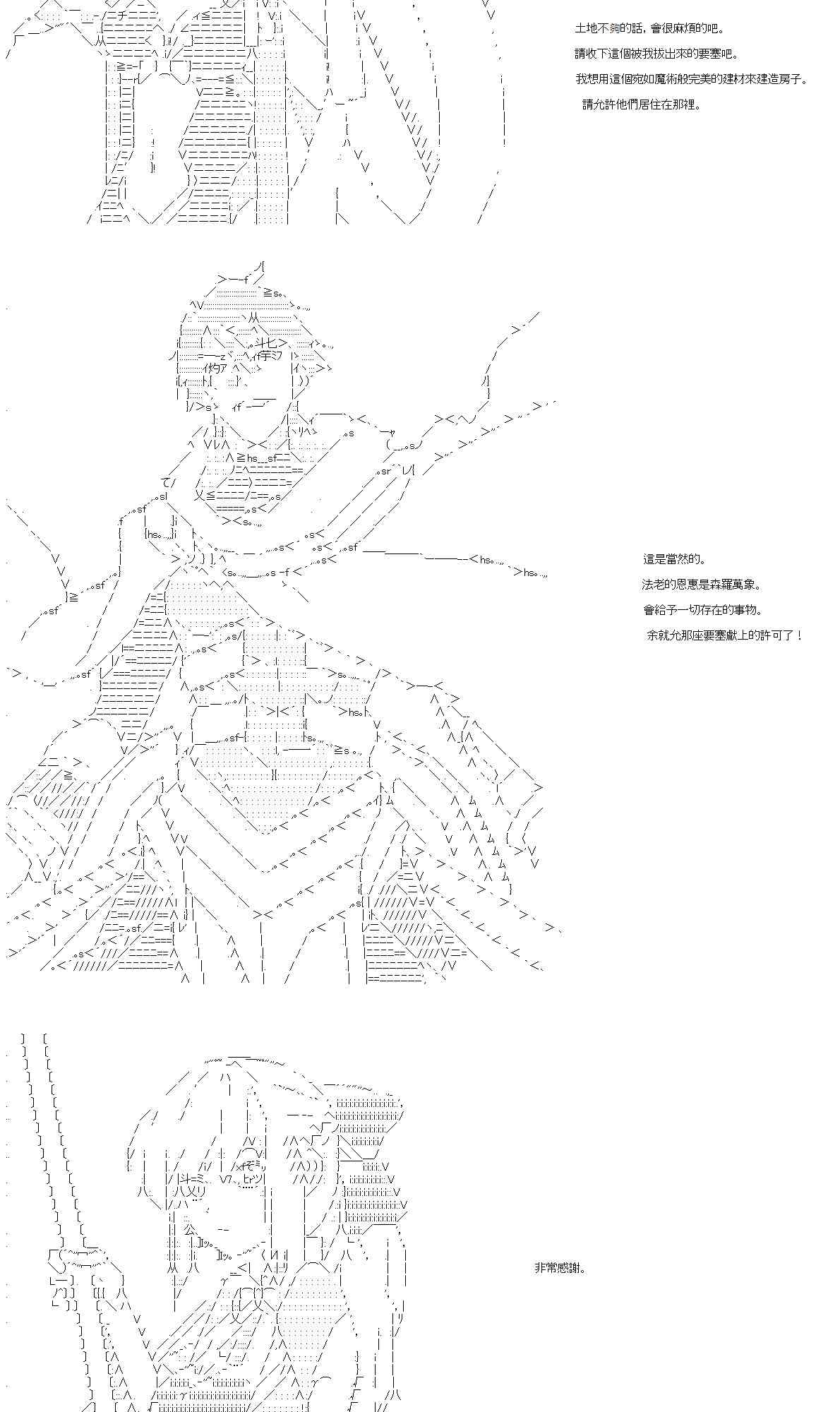 土地不夠的話，會很麻煩的吧。

請收下這個被我拔出來的要塞吧。

我想用這個宛如魔術般完美的建材來建造房子。

請允許他們居住在那裡。

這是當然的。

法老的恩惠是森羅萬象。

會給予一切存在的事物。

余就允那座要塞獻上的許可了！

非常感謝。